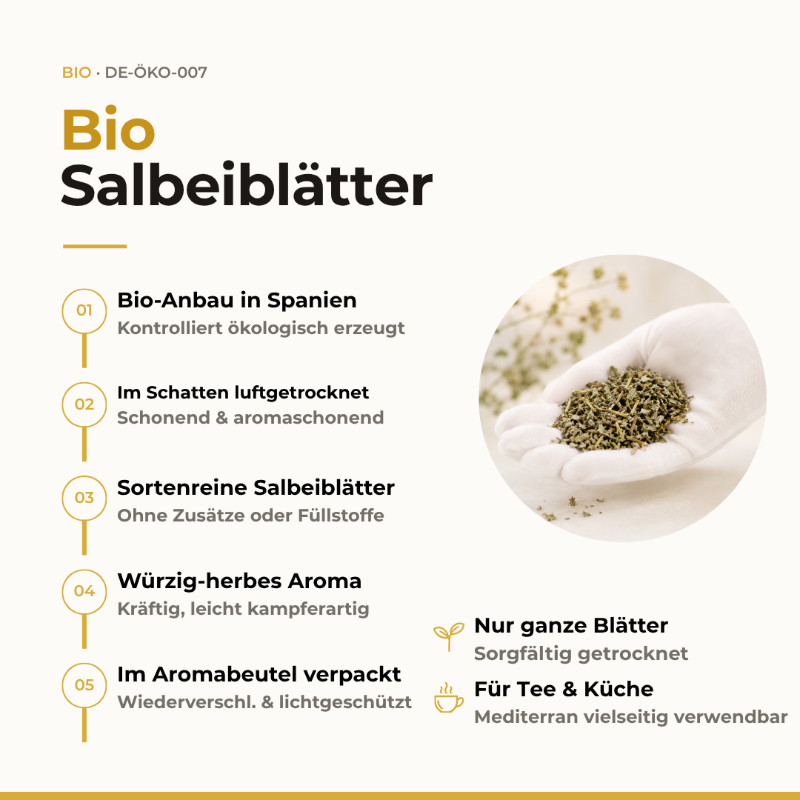 BIO · DE-ÖKO-007

Bio
Salbeiblätter

01
Bio-Anbau in Spanien
Kontrolliert ökologisch erzeugt

02
Im Schatten luftgetrocknet
Schonend & aromaschonend

03
Sortenreine Salbeiblätter
Ohne Zusätze oder Füllstoffe

04
Würzig-herbes Aroma
Kräftig, leicht kampferartig

05
Im Aromabeutel verpackt
Wiederverschl. & lichtgeschützt

Nur ganze Blätter
Sorgfältig getrocknet

Für Tee & Küche
Mediterran vielseitig verwendbar